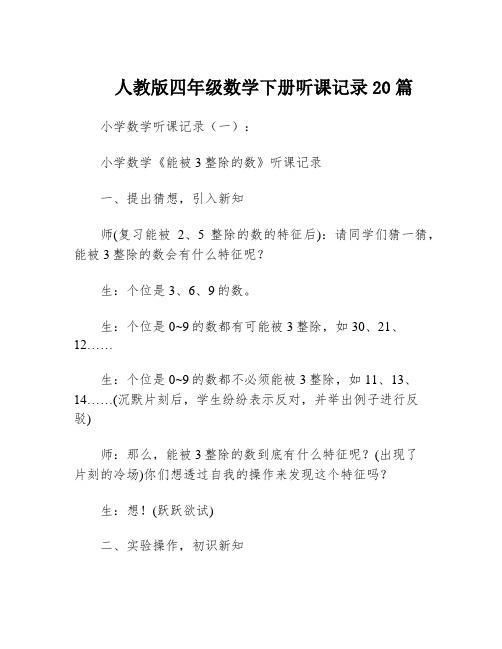 人教版四年级数学下册听课记录20篇

小学数学听课记录（一）：

小学数学《能被3整除的数》听课记录

一、提出猜想，引入新知

师(复习能被 2、5 整除的数的特征后)：请同学们猜一猜，能被3整除的数会有什么特征呢？

生：个位是3、6、9的数。

生：个位是0~9的数都有可能被3整除，如30、21、12……

生：个位是0~9的数都不必须能被3整除，如11、13、14……(沉默片刻后，学生纷纷表示反对，并举出例子进行反驳)

师：那么，能被3整除的数到底有什么特征呢？(出现了片刻的冷场)你们想透过自我的操作来发现这个特征吗？

生：想！(跃跃欲试)

二、实验操作，初识新知